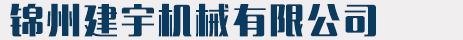 锦州建宇机械有限公司